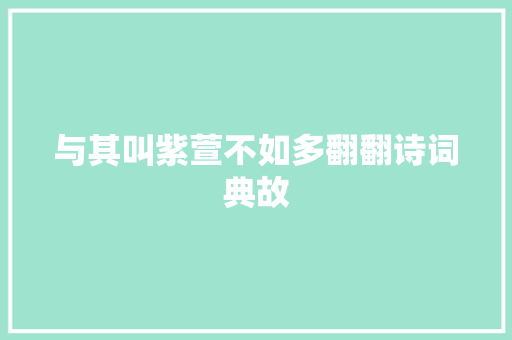 与其叫紫萱不如多翻翻诗词典故